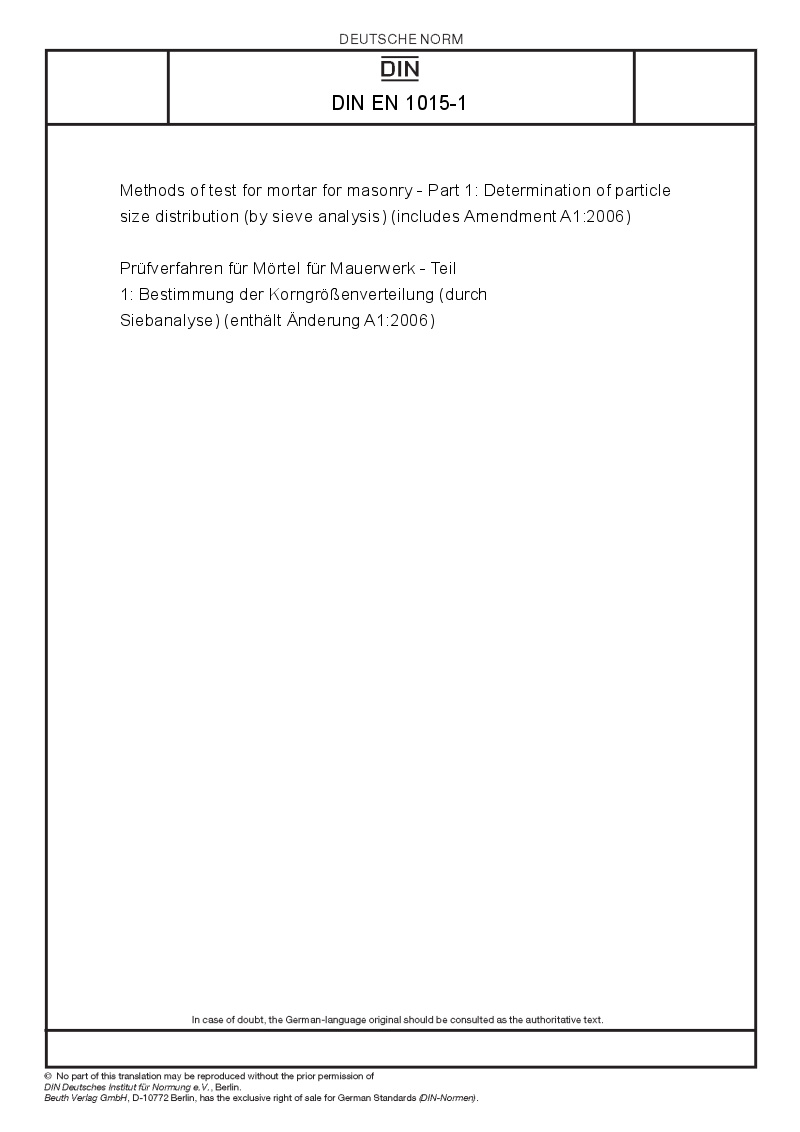 DEUTSCHE NORM

DIN

DIN EN 1015-1

Methods of test for mortar for masonry - Part 1: Determination of particle size distribution (by sieve analysis) (includes Amendment A1:2006)

Prüfverfahren für Mörtel für Mauerwerk - Teil 1: Bestimmung der Korngrößenverteilung (durch Siebanalyse) (enthält Änderung A1:2006)

In case of doubt, the German-language original should be consulted as the authoritative text.

© No part of this translation may be reproduced without the prior permission of DIN Deutsches Institut für Normung e.V., Berlin. Beuth Verlag GmbH, D-10772 Berlin, has the exclusive right of sale for German Standards (DIN-Normen).